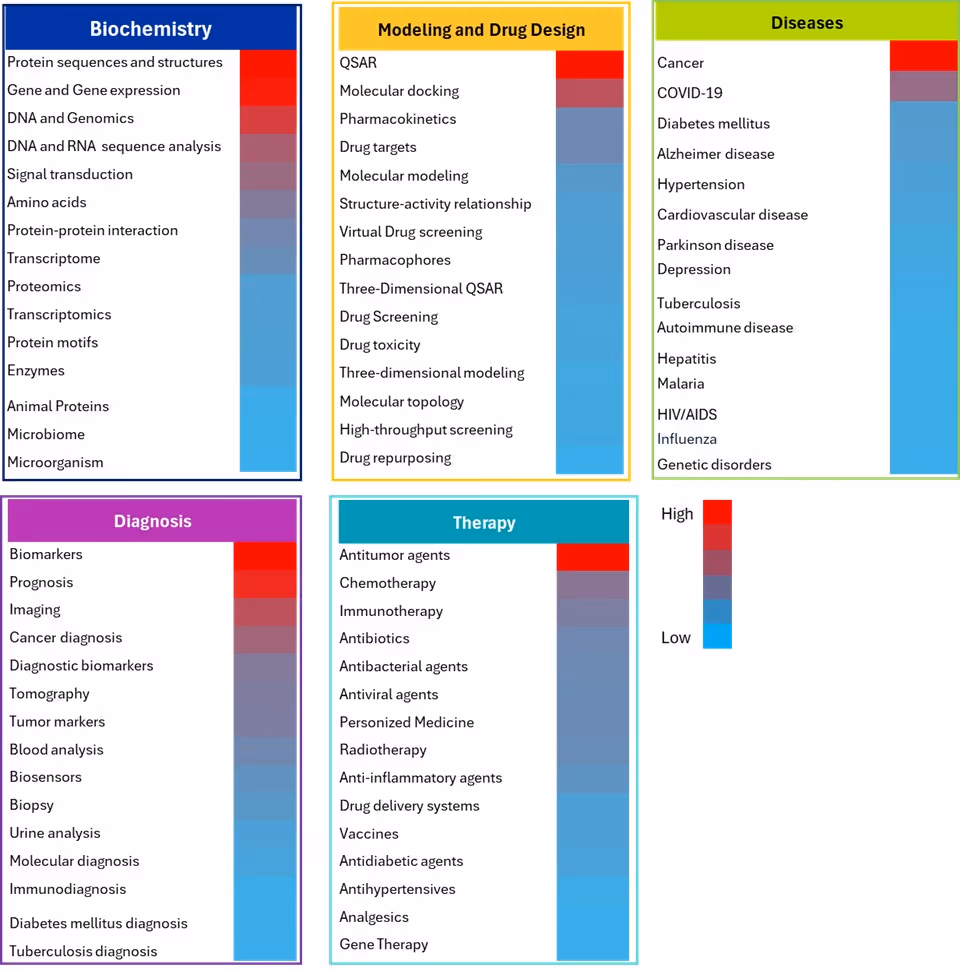 Biochemistry
Protein sequences and structures
Gene and Gene expression
DNA and Genomics
DNA and RNA sequence analysis
Signal transduction
Amino acids
Protein-protein interaction
Transcriptome
Proteomics
Transcriptomics
Protein motifs
Enzymes
Animal Proteins
Microbiome
Microorganism

Modeling and Drug Design
QSAR
Molecular docking
Pharmacokinetics
Drug targets
Molecular modeling
Structure-activity relationship
Virtual Drug screening
Pharmacophores
Three-Dimensional QSAR
Drug Screening
Drug toxicity
Three-dimensional modeling
Molecular topology
High-throughput screening
Drug repurposing

Diseases
Cancer
COVID-19
Diabetes mellitus
Alzheimer disease
Hypertension
Cardiovascular disease
Parkinson disease
Depression
Tuberculosis
Autoimmune disease
Hepatitis
Malaria
HIV/AIDS
Influenza
Genetic disorders

Diagnosis
Biomarkers
Prognosis
Imaging
Cancer diagnosis
Diagnostic biomarkers
Tomography
Tumor markers
Blood analysis
Biosensors
Biopsy
Urine analysis
Molecular diagnosis
Immunodiagnosis
Diabetes mellitus diagnosis
Tuberculosis diagnosis

Therapy
Antitumor agents
Chemotherapy
Immunotherapy
Antibiotics
Antibacterial agents
Antiviral agents
Personized Medicine
Radiotherapy
Anti-inflammatory agents
Drug delivery systems
Vaccines
Antidiabetic agents
Antihypertensives
Analgesics
Gene Therapy

High
Low